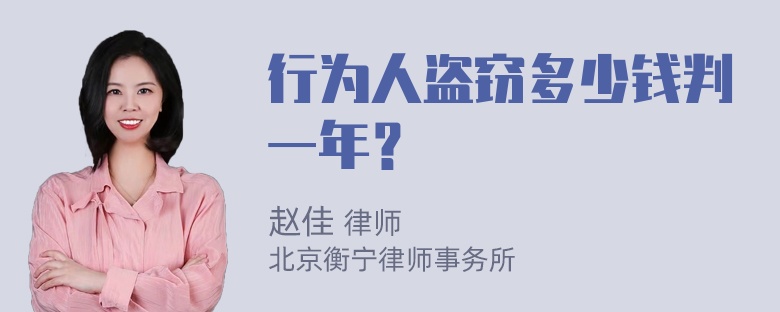 行为人盗窃多少钱判一年？

赵佳 律师
北京衡宁律师事务所